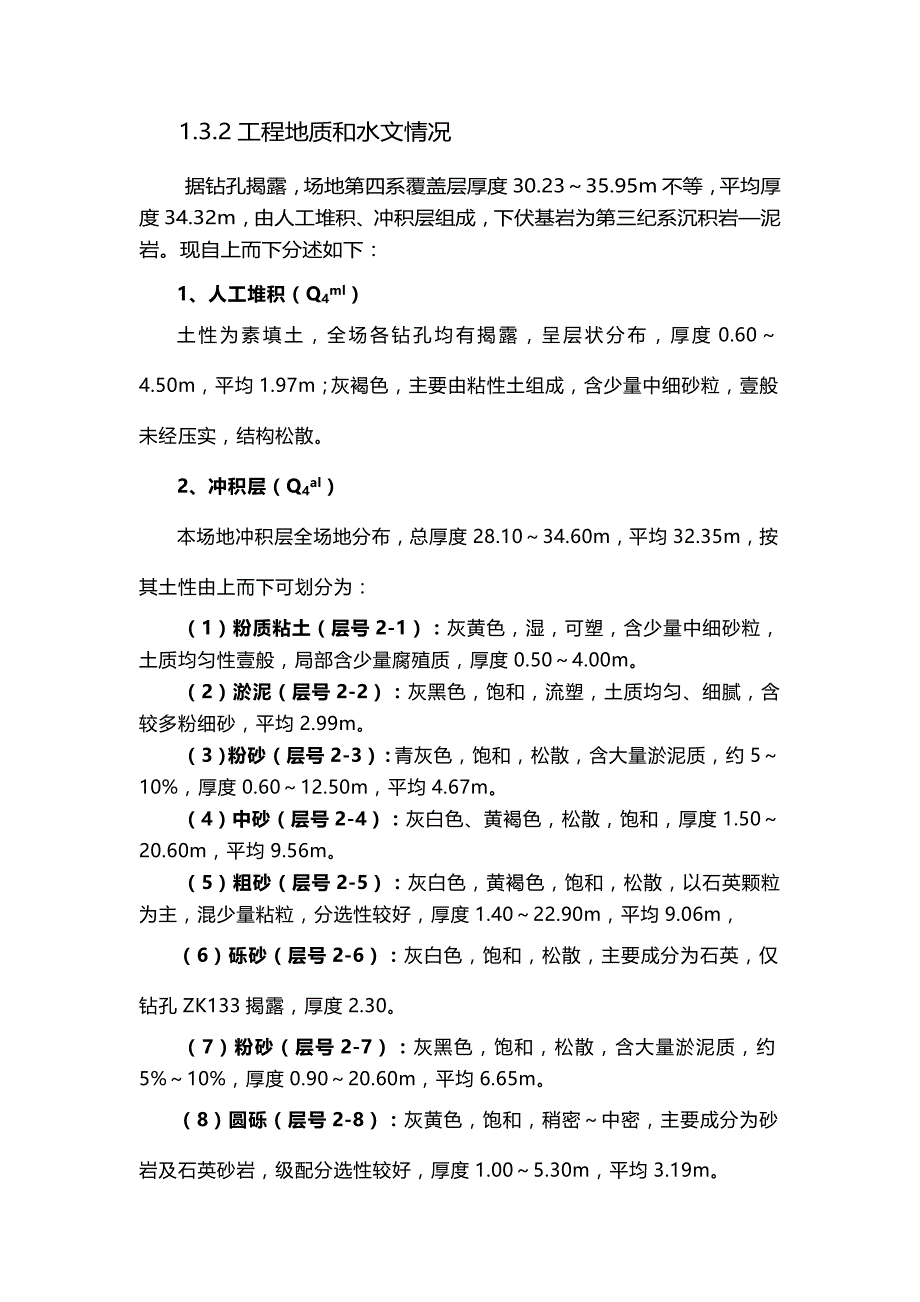 1.3.2 工程地质和水文情况

据钻孔揭露，场地第四系覆盖层厚度 30.23～35.95m 不等，平均厚度 34.32m，由人工堆积、冲积层组成，下伏基岩为第三纪系沉积岩—泥岩。现自上而下分述如下：

1、人工堆积（$Q_4^{ml}$）

土性为素填土，全场各钻孔均有揭露，呈层状分布，厚度 0.60～4.50m，平均 1.97m；灰褐色，主要由粘性土组成，含少量中细砂粒，壹般未经压实，结构松散。

2、冲积层（$Q_4^{al}$）

本场地冲积层全场地分布，总厚度 28.10～34.60m，平均 32.35m，按其土性由上而下可划分为：

（1）粉质粘土（层号 2-1）：灰黄色，湿，可塑，含少量中细砂粒，土质均匀性壹般，局部含少量腐殖质，厚度 0.50～4.00m。

（2）淤泥（层号 2-2）：灰黑色，饱和，流塑，土质均匀、细腻，含较多粉细砂，平均 2.99m。

（3）粉砂（层号 2-3）：青灰色，饱和，松散，含大量淤泥质，约 5～10%，厚度 0.60～12.50m，平均 4.67m。

（4）中砂（层号 2-4）：灰白色、黄褐色，松散，饱和，厚度 1.50～20.60m，平均 9.56m。

（5）粗砂（层号 2-5）：灰白色，黄褐色，饱和，松散，以石英颗粒为主，混少量粘粒，分选性较好，厚度 1.40～22.90m，平均 9.06m，

（6）砾砂（层号 2-6）：灰白色，饱和，松散，主要成分为石英，仅钻孔 ZK133 揭露，厚度 2.30。

（7）粉砂（层号 2-7）：灰黑色，饱和，松散，含大量淤泥质，约 5%～10%，厚度 0.90～20.60m，平均 6.65m。

（8）圆砾（层号 2-8）：灰黄色，饱和，稍密～中密，主要成分为砂岩及石英砂岩，级配分选性较好，厚度 1.00～5.30m，平均 3.19m。